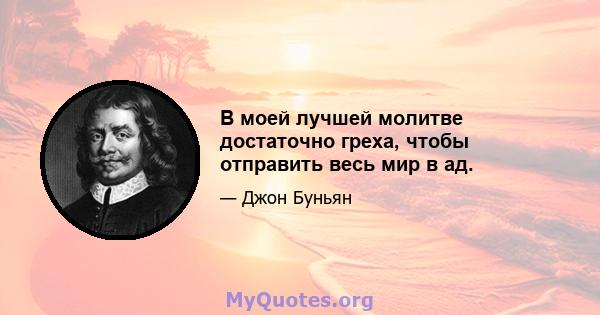 В моей лучшей молитве достаточно греха, чтобы отправить весь мир в ад.

— Джон Буньян

MyQuotes.org